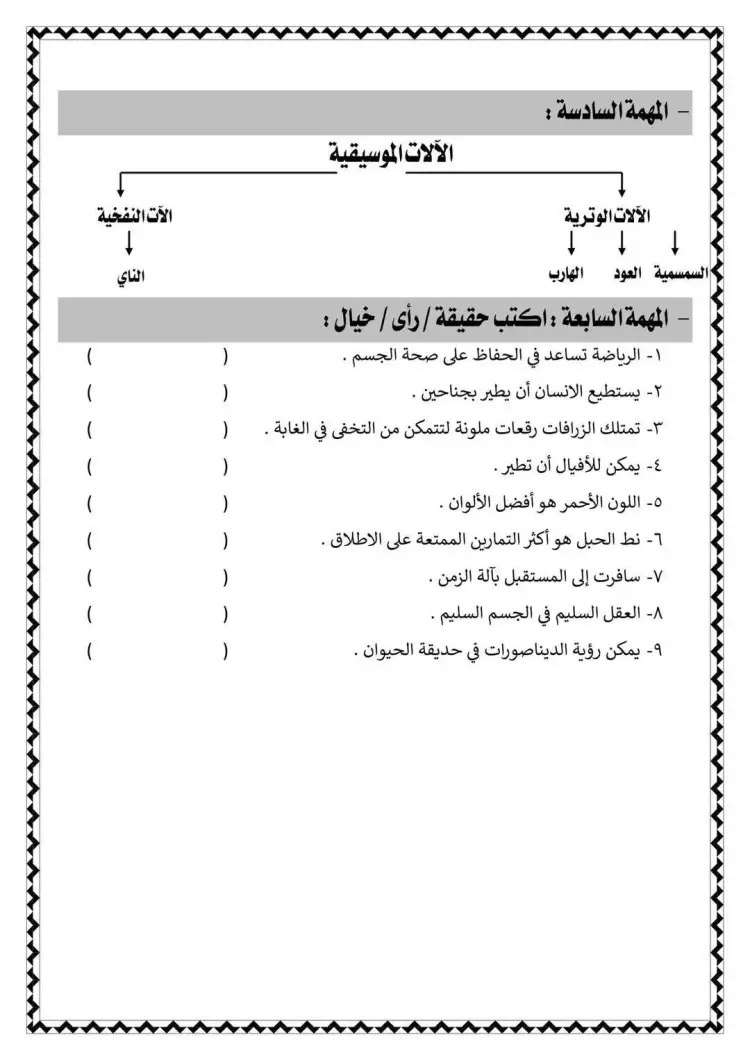 - المهمة السادسة :

الآلات الموسيقية

الآلات الوترية

السمسمية العود الهارب

الآت النفخية

الناي

- المهمة السابعة : اكتب حقيقة / رأى / خيال :

١- الرياضة تساعد في الحفاظ على صحة الجسم . ( )

٢- يستطيع الانسان أن يطير بجناحين . ( )

٣- تمتلك الزرافات رقعات ملونة لتتمكن من التخفى في الغابة . ( )

٤- يمكن للأفيال أن تطير . ( )

٥- اللون الأحمر هو أفضل الألوان . ( )

٦- نط الحبل هو أكثر التمارين الممتعة على الاطلاق . ( )

٧- سافرت إلى المستقبل بآلة الزمن . ( )

٨- العقل السليم في الجسم السليم . ( )

٩- يمكن رؤية الديناصورات في حديقة الحيوان . ( )